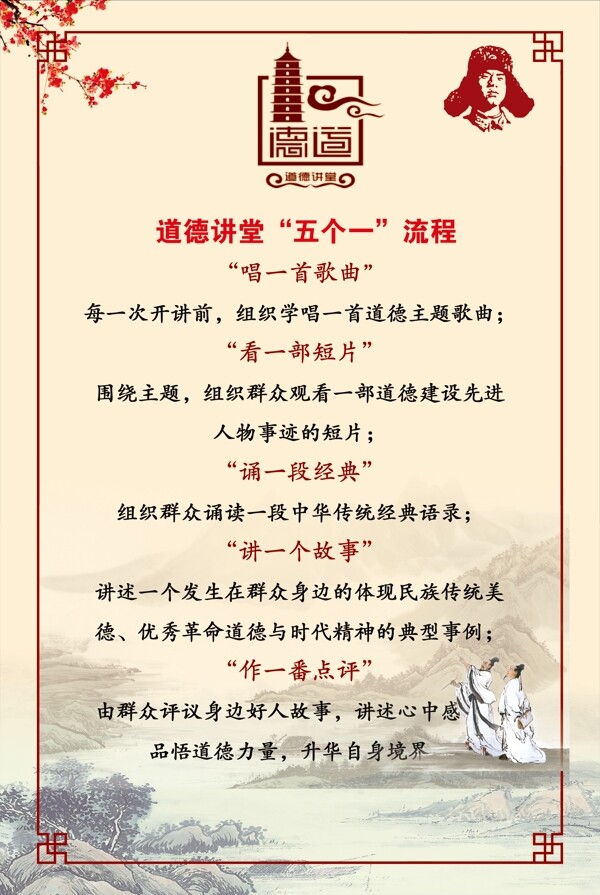 德道

道德讲堂

道德讲堂“五个一”流程

“唱一首歌曲”

每一次开讲前，组织学唱一首道德主题歌曲；

“看一部短片”

围绕主题，组织群众观看一部道德建设先进人物事迹的短片；

“诵一段经典”

组织群众诵读一段中华传统经典语录；

“讲一个故事”

讲述一个发生在群众身边的体现民族传统美德、优秀革命道德与时代精神的典型事例；

“作一番点评”

由群众评议身边好人故事，讲述心中感

品悟道德力量，升华自身境界